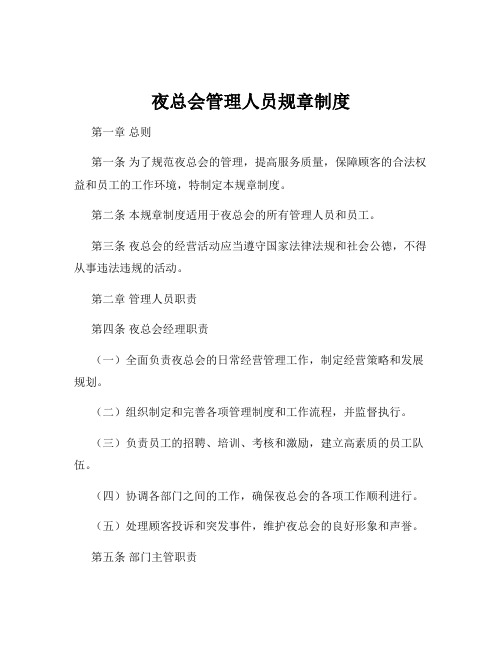 夜总会管理人员规章制度

第一章 总则

第一条 为了规范夜总会的管理，提高服务质量，保障顾客的合法权益和员工的工作环境，特制定本规章制度。

第二条 本规章制度适用于夜总会的所有管理人员和员工。

第三条 夜总会的经营活动应当遵守国家法律法规和社会公德，不得从事违法违规的活动。

第二章 管理人员职责

第四条 夜总会经理职责

（一）全面负责夜总会的日常经营管理工作，制定经营策略和发展规划。

（二）组织制定和完善各项管理制度和工作流程，并监督执行。

（三）负责员工的招聘、培训、考核和激励，建立高素质的员工队伍。

（四）协调各部门之间的工作，确保夜总会的各项工作顺利进行。

（五）处理顾客投诉和突发事件，维护夜总会的良好形象和声誉。

第五条 部门主管职责